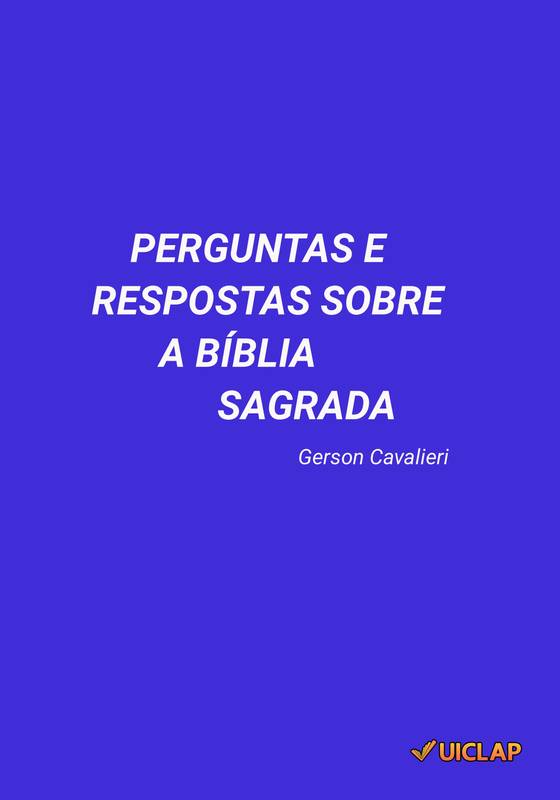 PERGUNTAS E RESPOSTAS SOBRE A BÍBLIA SAGRADA

Gerson Cavalieri

UICLAP